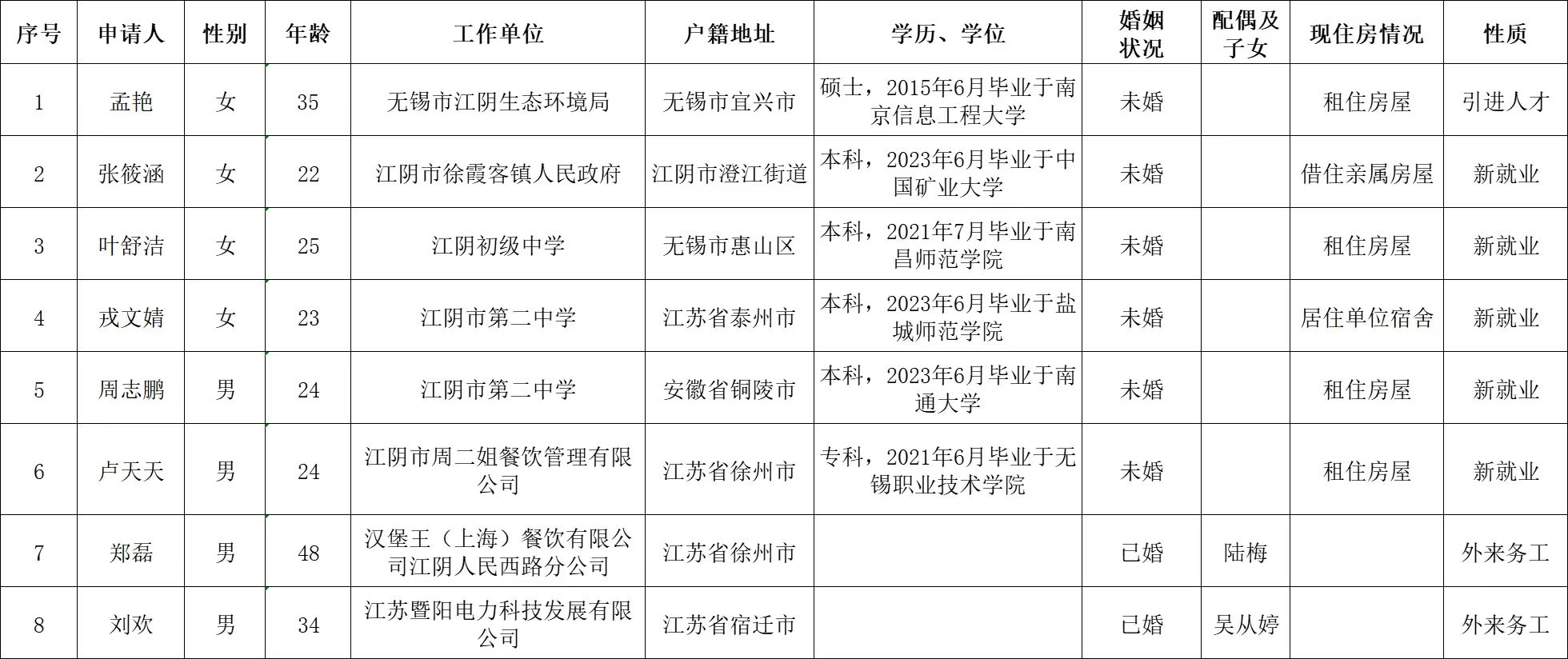 | 序号 | 申请人 | 性别 | 年龄 | 工作单位 | 户籍地址 | 学历、学位 | 婚姻状况 | 配偶及子女 | 现住房情况 | 性质 |
|---|---|---|---|---|---|---|---|---|---|---|
| 1 | 孟艳 | 女 | 35 | 无锡市江阴生态环境局 | 无锡市宜兴市 | 硕士，2015年6月毕业于南京信息工程大学 | 未婚 | | 租住房屋 | 引进人才 |
| 2 | 张筱涵 | 女 | 22 | 江阴市徐霞客镇人民政府 | 江阴市澄江街道 | 本科，2023年6月毕业于中国矿业大学 | 未婚 | | 借住亲属房屋 | 新就业 |
| 3 | 叶舒洁 | 女 | 25 | 江阴初级中学 | 无锡市惠山区 | 本科，2021年7月毕业于南昌师范学院 | 未婚 | | 租住房屋 | 新就业 |
| 4 | 戎文婧 | 女 | 23 | 江阴市第二中学 | 江苏省泰州市 | 本科，2023年6月毕业于盐城师范学院 | 未婚 | | 居住单位宿舍 | 新就业 |
| 5 | 周志鹏 | 男 | 24 | 江阴市第二中学 | 安徽省铜陵市 | 本科，2023年6月毕业于南通大学 | 未婚 | | 租住房屋 | 新就业 |
| 6 | 卢天天 | 男 | 24 | 江阴市周二姐餐饮管理有限公司 | 江苏省徐州市 | 专科，2021年6月毕业于无锡职业技术学院 | 未婚 | | 租住房屋 | 新就业 |
| 7 | 郑磊 | 男 | 48 | 汉堡王（上海）餐饮有限公司江阴人民西路分公司 | 江苏省徐州市 | | 已婚 | 陆梅 | | 外来务工 |
| 8 | 刘欢 | 男 | 34 | 江苏暨阳电力科技发展有限公司 | 江苏省宿迁市 | | 已婚 | 吴从婷 | | 外来务工 |